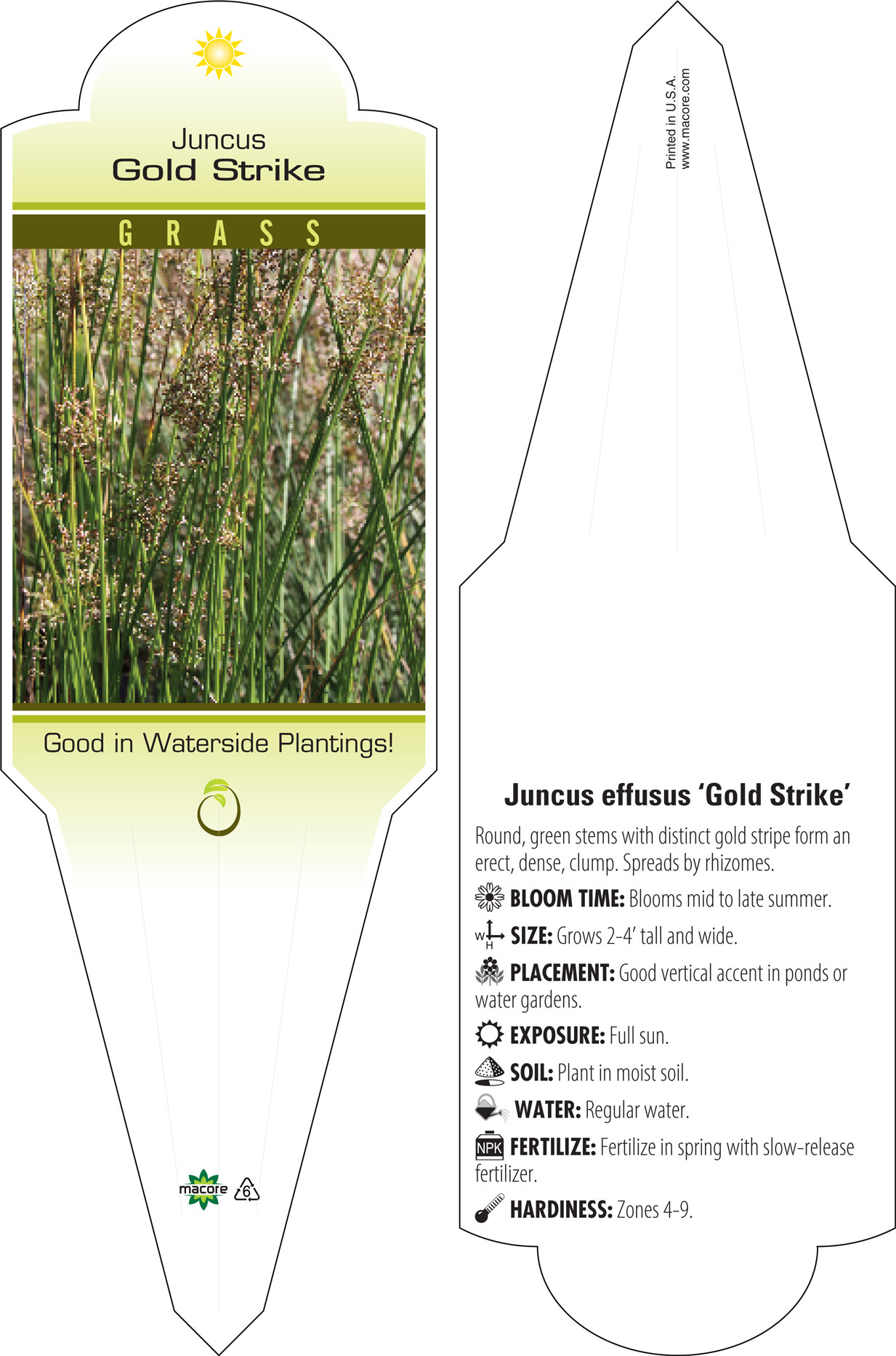 Juncus
Gold Strike

GRASS

Good in Waterside Plantings!

macore 6

Printed in U.S.A.
www.macore.com

Juncus effusus 'Gold Strike'

Round, green stems with distinct gold stripe form an erect, dense, clump. Spreads by rhizomes.

BLOOM TIME: Blooms mid to late summer.

W H SIZE: Grows 2-4' tall and wide.

PLACEMENT: Good vertical accent in ponds or water gardens.

EXPOSURE: Full sun.

SOIL: Plant in moist soil.

WATER: Regular water.

NPK FERTILIZE: Fertilize in spring with slow-release fertilizer.

HARDINESS: Zones 4-9.